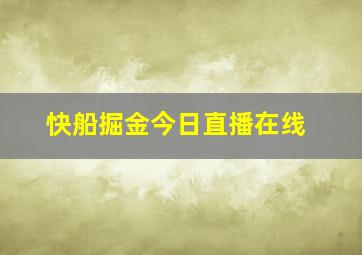 快船掘金今日直播在线